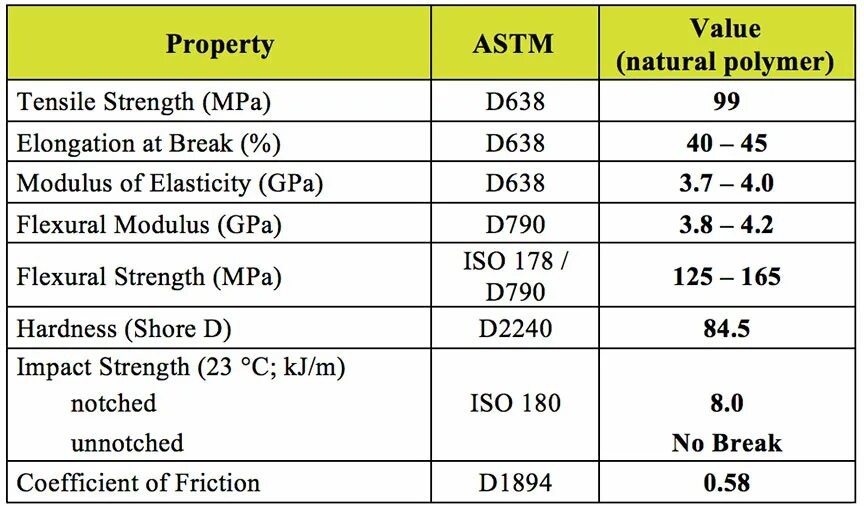 | Property | ASTM | Value (natural polymer) |
|---|---|---|
| Tensile Strength (MPa) | D638 | 99 |
| Elongation at Break (%) | D638 | 40 – 45 |
| Modulus of Elasticity (GPa) | D638 | 3.7 – 4.0 |
| Flexural Modulus (GPa) | D790 | 3.8 – 4.2 |
| Flexural Strength (MPa) | ISO 178 / D790 | 125 – 165 |
| Hardness (Shore D) | D2240 | 84.5 |
| Impact Strength (23 °C; kJ/m) notched unnotched | ISO 180 | 8.0 No Break |
| Coefficient of Friction | D1894 | 0.58 |